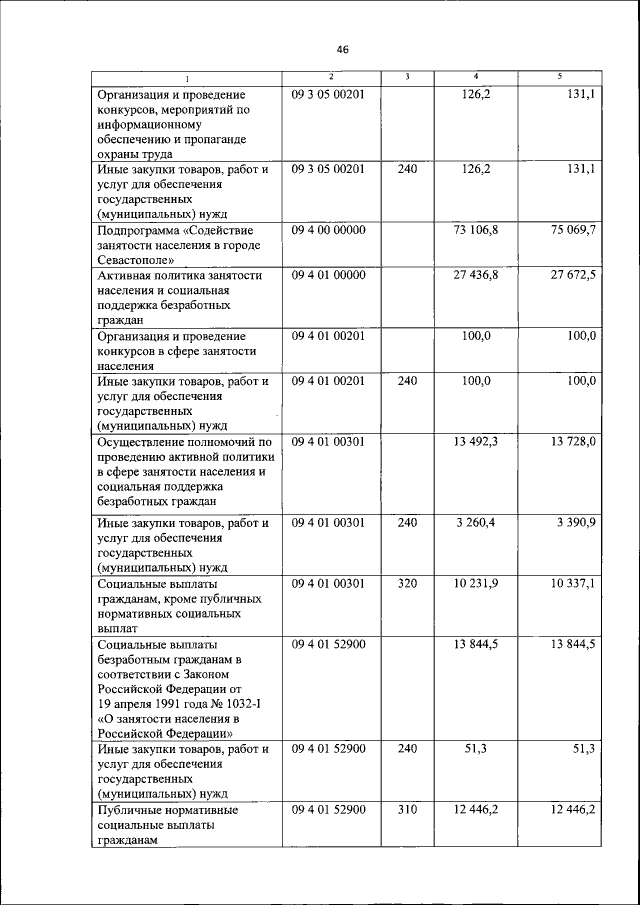 46

| 1 | 2 | 3 | 4 | 5 |
|---|---|---|---|---|
| Организация и проведение конкурсов, мероприятий по информационному обеспечению и пропаганде охраны труда | 09 3 05 00201 | | 126,2 | 131,1 |
| Иные закупки товаров, работ и услуг для обеспечения государственных (муниципальных) нужд | 09 3 05 00201 | 240 | 126,2 | 131,1 |
| Подпрограмма «Содействие занятости населения в городе Севастополе» | 09 4 00 00000 | | 73 106,8 | 75 069,7 |
| Активная политика занятости населения и социальная поддержка безработных граждан | 09 4 01 00000 | | 27 436,8 | 27 672,5 |
| Организация и проведение конкурсов в сфере занятости населения | 09 4 01 00201 | | 100,0 | 100,0 |
| Иные закупки товаров, работ и услуг для обеспечения государственных (муниципальных) нужд | 09 4 01 00201 | 240 | 100,0 | 100,0 |
| Осуществление полномочий по проведению активной политики в сфере занятости населения и социальная поддержка безработных граждан | 09 4 01 00301 | | 13 492,3 | 13 728,0 |
| Иные закупки товаров, работ и услуг для обеспечения государственных (муниципальных) нужд | 09 4 01 00301 | 240 | 3 260,4 | 3 390,9 |
| Социальные выплаты гражданам, кроме публичных нормативных социальных выплат | 09 4 01 00301 | 320 | 10 231,9 | 10 337,1 |
| Социальные выплаты безработным гражданам в соответствии с Законом Российской Федерации от 19 апреля 1991 года № 1032-I «О занятости населения в Российской Федерации» | 09 4 01 52900 | | 13 844,5 | 13 844,5 |
| Иные закупки товаров, работ и услуг для обеспечения государственных (муниципальных) нужд | 09 4 01 52900 | 240 | 51,3 | 51,3 |
| Публичные нормативные социальные выплаты гражданам | 09 4 01 52900 | 310 | 12 446,2 | 12 446,2 |